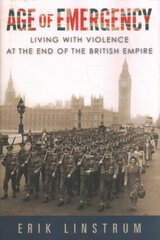 AGE OF EMERGENCY
LIVING WITH VIOLENCE
AT THE END OF THE BRITISH EMPIRE

ERIK LINSTRUM